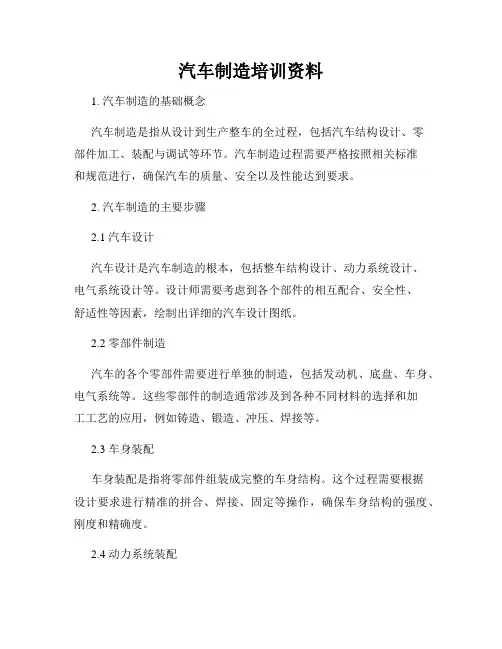 汽车制造培训资料

1. 汽车制造的基础概念

汽车制造是指从设计到生产整车的全过程，包括汽车结构设计、零部件加工、装配与调试等环节。汽车制造过程需要严格按照相关标准和规范进行，确保汽车的质量、安全以及性能达到要求。

2. 汽车制造的主要步骤

2.1 汽车设计

汽车设计是汽车制造的根本，包括整车结构设计、动力系统设计、电气系统设计等。设计师需要考虑到各个部件的相互配合、安全性、舒适性等因素，绘制出详细的汽车设计图纸。

2.2 零部件制造

汽车的各个零部件需要进行单独的制造，包括发动机、底盘、车身、电气系统等。这些零部件的制造通常涉及到各种不同材料的选择和加工工艺的应用，例如铸造、锻造、冲压、焊接等。

2.3 车身装配

车身装配是指将零部件组装成完整的车身结构。这个过程需要根据设计要求进行精准的拼合、焊接、固定等操作，确保车身结构的强度、刚度和精确度。

2.4 动力系统装配